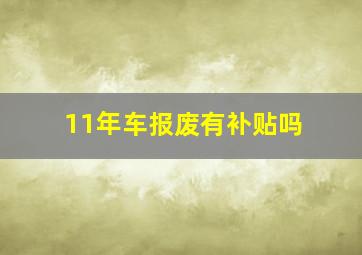 11年车报废有补贴吗